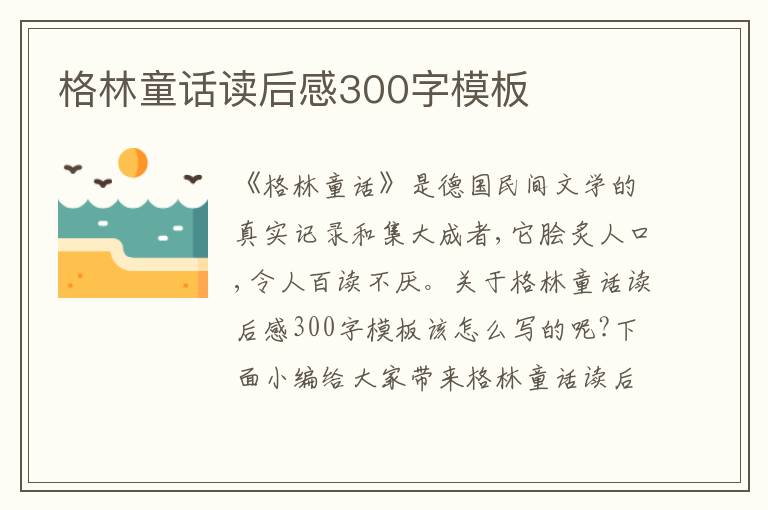 格林童话读后感300字模板

《格林童话》是德国民间文学的真实记录和集大成者，它脍炙人口，令人百读不厌。关于格林童话读后感300字模板该怎么写的呢？下面小编给大家带来格林童话读后